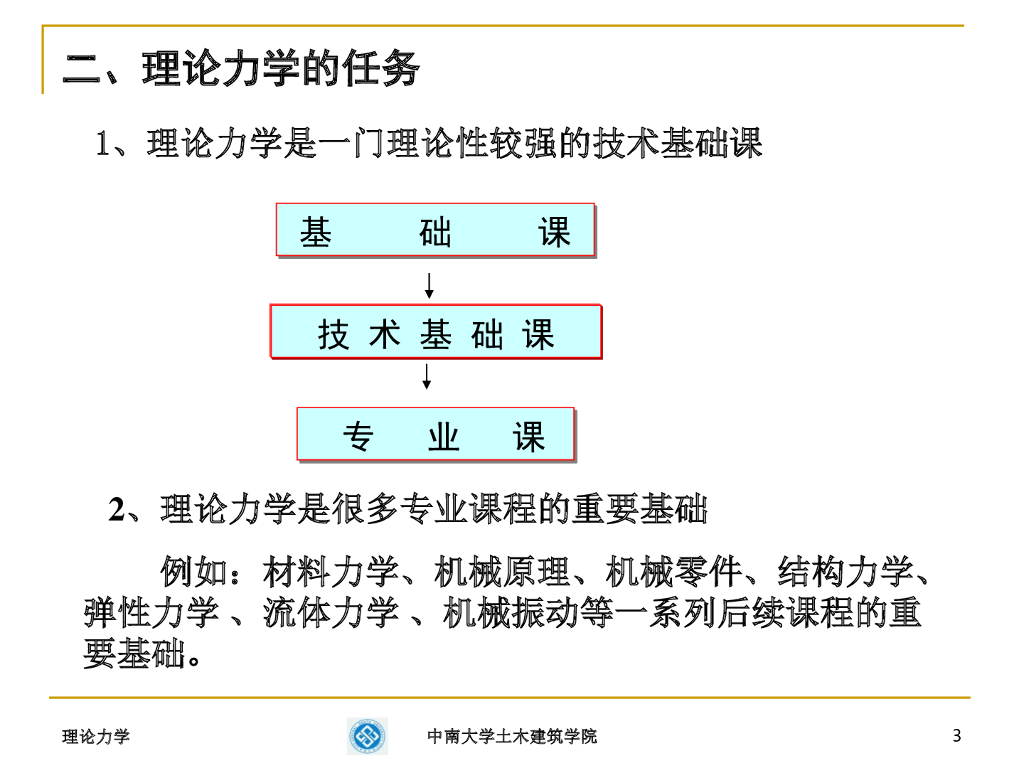 二、理论力学的任务

1、理论力学是一门理论性较强的技术基础课

基　础　课

技 术 基 础 课

专　业　课

2、理论力学是很多专业课程的重要基础

例如：材料力学、机械原理、机械零件、结构力学、弹性力学 、流体力学 、机械振动等一系列后续课程的重要基础。

理论力学

中南大学土木建筑学院

3